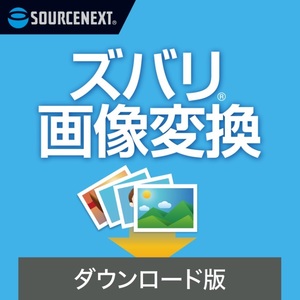 SOURCENEXT®

ズバリ®
画像変換

ダウンロード版